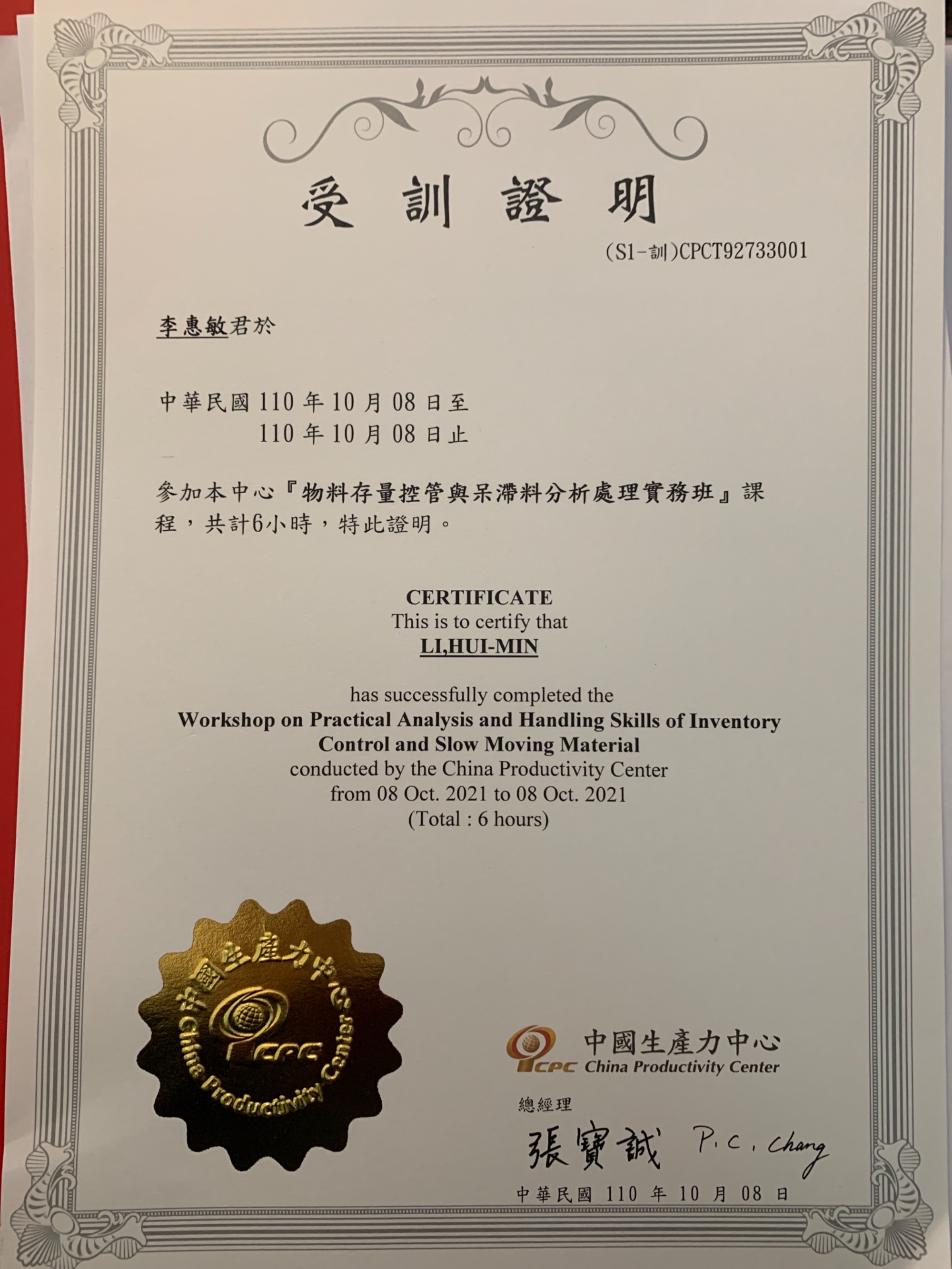 受訓證明

(S1-訓)CPCT92733001

李惠敏君於

中華民國110年10月08日至
110年10月08日止

參加本中心『物料存量控管與呆滯料分析處理實務班』課程，共計6小時，特此證明。

CERTIFICATE
This is to certify that
LI,HUI-MIN

has successfully completed the
Workshop on Practical Analysis and Handling Skills of Inventory Control and Slow Moving Material
conducted by the China Productivity Center
from 08 Oct. 2021 to 08 Oct. 2021
(Total : 6 hours)

中國生產力中心
China Productivity Center
CPC

CPC 中國生產力中心 China Productivity Center

總經理
張寶誠 P.C. Chang

中華民國110年10月08日